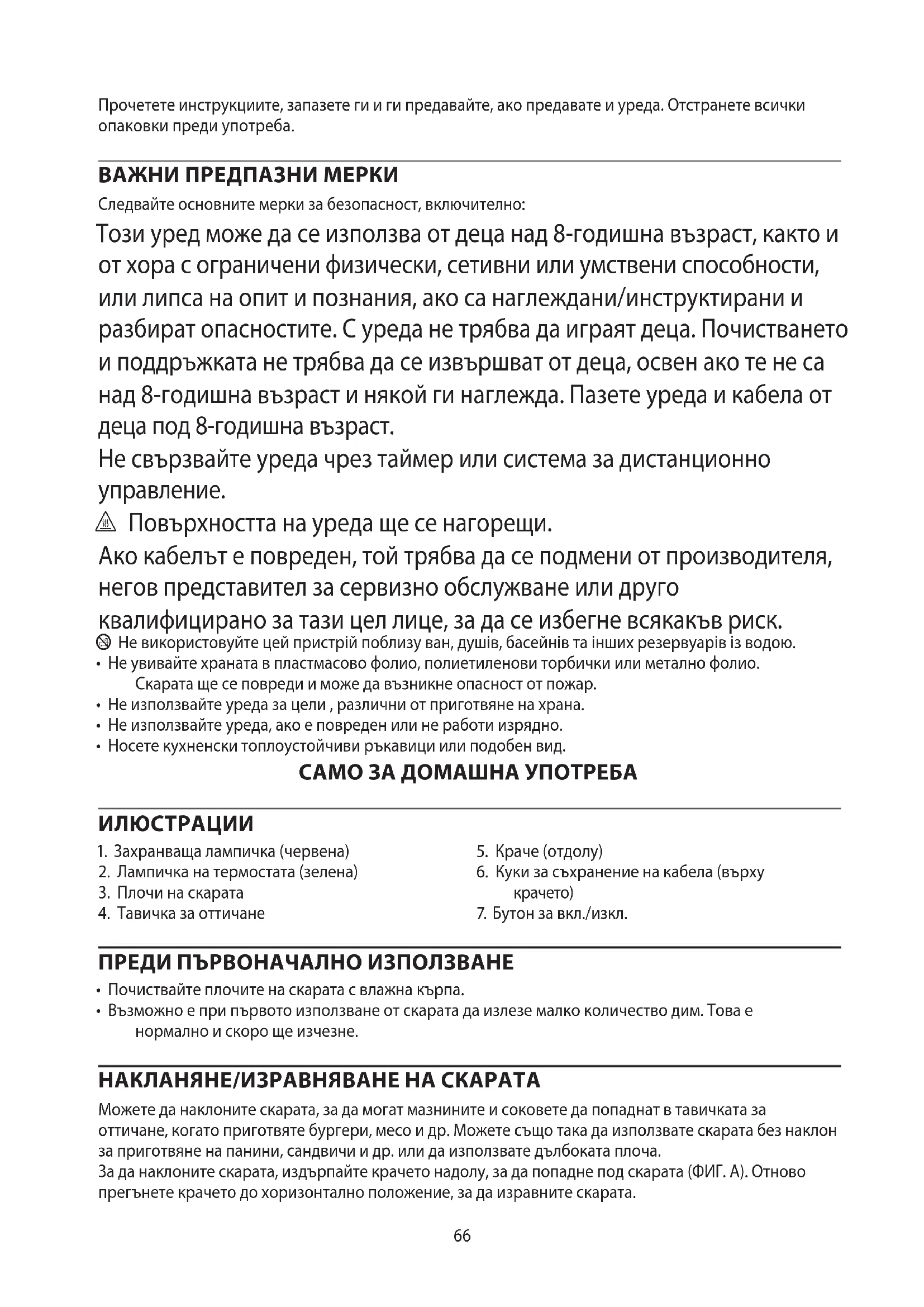 Прочетете инструкциите, запазете ги и ги предавайте, ако предавате и уреда. Отстранете всички опаковки преди употреба.

ВАЖНИ ПРЕДПАЗНИ МЕРКИ

Следвайте основните мерки за безопасност, включително:

Този уред може да се използва от деца над 8-годишна възраст, както и от хора с ограничени физически, сетивни или умствени способности, или липса на опит и познания, ако са наглеждани/инструктирани и разбират опасностите. С уреда не трябва да играят деца. Почистването и поддръжката не трябва да се извършват от деца, освен ако те не са над 8-годишна възраст и някой ги наглежда. Пазете уреда и кабела от деца под 8-годишна възраст.

Не свързвайте уреда чрез таймер или система за дистанционно управление.

Повърхността на уреда ще се нагорещи.

Ако кабелът е повреден, той трябва да се подмени от производителя, негов представител за сервизно обслужване или друго квалифицирано за тази цел лице, за да се избегне всякакъв риск.

Не використовуйте цей пристрій поблизу ван, душів, басейнів та інших резервуарів із водою.

• Не увивайте храната в пластмасово фолио, полиетиленови торбички или метално фолио. Скарата ще се повреди и може да възникне опасност от пожар.
• Не използвайте уреда за цели , различни от приготвяне на храна.
• Не използвайте уреда, ако е повреден или не работи изрядно.
• Носете кухненски топлоустойчиви ръкавици или подобен вид.

САМО ЗА ДОМАШНА УПОТРЕБА

ИЛЮСТРАЦИИ

1. Захранваща лампичка (червена)
2. Лампичка на термостата (зелена)
3. Плочи на скарата
4. Тавичка за оттичане

5. Краче (отдолу)
6. Куки за съхранение на кабела (върху крачето)
7. Бутон за вкл./изкл.

ПРЕДИ ПЪРВОНАЧАЛНО ИЗПОЛЗВАНЕ

• Почиствайте плочите на скарата с влажна кърпа.
• Възможно е при първото използване от скарата да излезе малко количество дим. Това е нормално и скоро ще изчезне.

НАКЛАНЯНЕ/ИЗРАВНЯВАНЕ НА СКАРАТА

Можете да наклоните скарата, за да могат мазнините и соковете да попаднат в тавичката за оттичане, когато приготвяте бургери, месо и др. Можете също така да използвате скарата без наклон за приготвяне на панини, сандвичи и др. или да използвате дълбоката плоча.
За да наклоните скарата, издърпайте крачето надолу, за да попадне под скарата (ФИГ. А). Отново прегънете крачето до хоризонтално положение, за да изравните скарата.

66